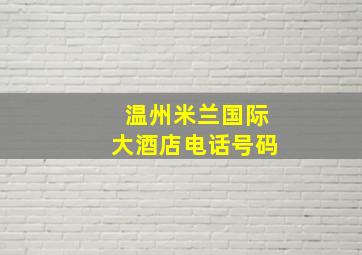 温州米兰国际
大酒店电话号码